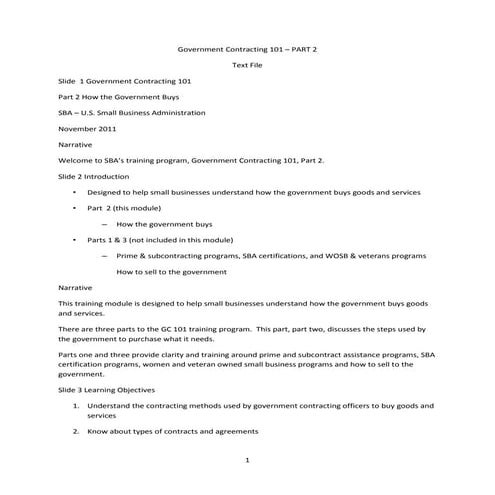 Government Contracting 101 – PART 2

Text File

Slide 1 Government Contracting 101

Part 2 How the Government Buys

SBA – U.S. Small Business Administration

November 2011

Narrative

Welcome to SBA's training program, Government Contracting 101, Part 2.

Slide 2 Introduction

• Designed to help small businesses understand how the government buys goods and services

• Part 2 (this module)

– How the government buys

• Parts 1 & 3 (not included in this module)

– Prime & subcontracting programs, SBA certifications, and WOSB & veterans programs

How to sell to the government

Narrative

This training module is designed to help small businesses understand how the government buys goods and services.

There are three parts to the GC 101 training program. This part, part two, discusses the steps used by the government to purchase what it needs.

Parts one and three provide clarity and training around prime and subcontract assistance programs, SBA certification programs, women and veteran owned small business programs and how to sell to the government.

Slide 3 Learning Objectives

1. Understand the contracting methods used by government contracting officers to buy goods and services

2. Know about types of contracts and agreements

1